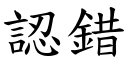 認錯